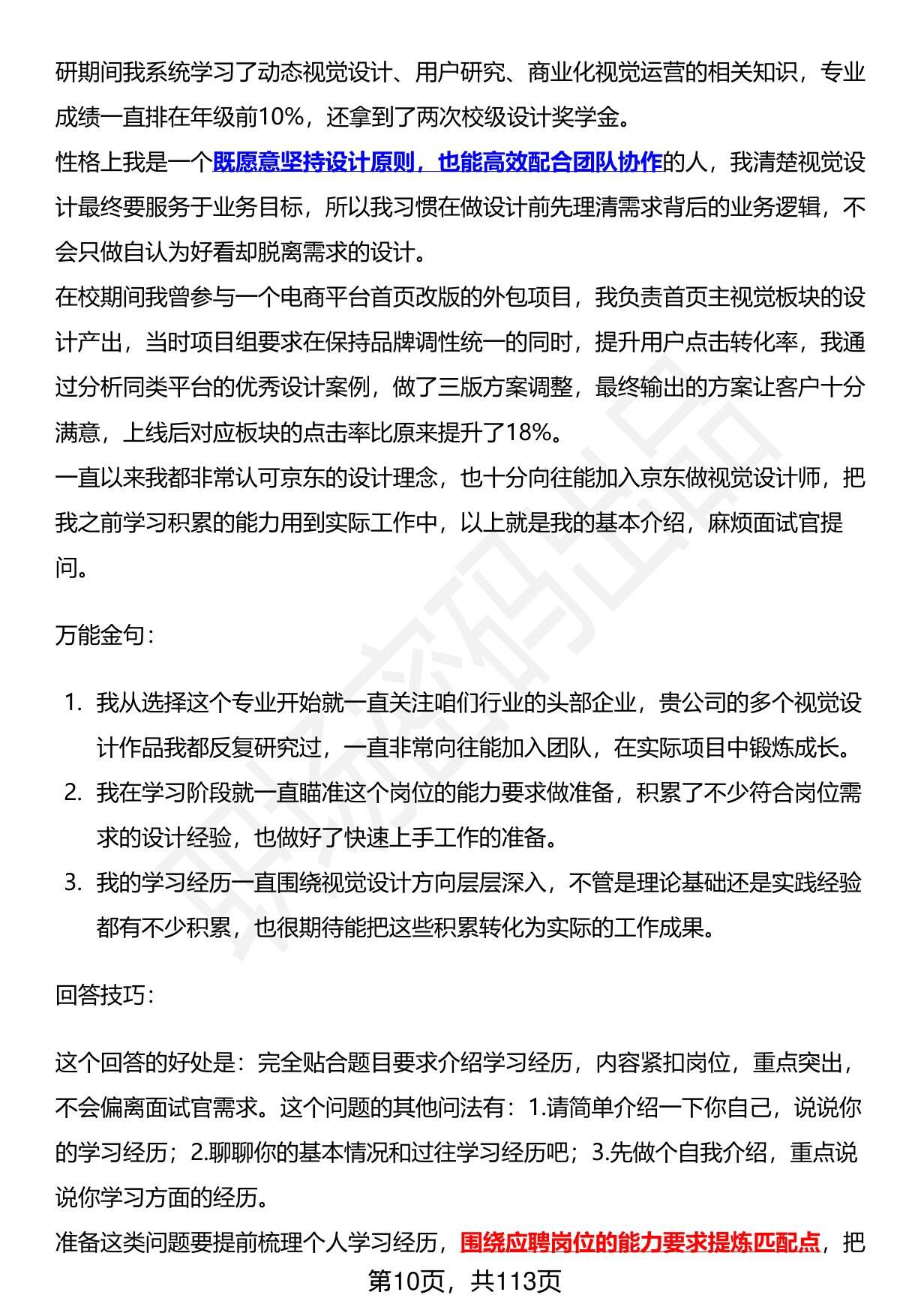 研期间我系统学习了动态视觉设计、用户研究、商业化视觉运营的相关知识，专业成绩一直排在年级前10%，还拿到了两次校级设计奖学金。

性格上我是一个既愿意坚持设计原则，也能高效配合团队协作的人，我清楚视觉设计最终要服务于业务目标，所以我习惯在做设计前先理清需求背后的业务逻辑，不会只做自认为好看却脱离需求的设计。

在校期间我曾参与一个电商平台首页改版的外包项目，我负责首页主视觉板块的设计产出，当时项目组要求在保持品牌调性统一的同时，提升用户点击转化率，我通过分析同类平台的优秀设计案例，做了三版方案调整，最终输出的方案让客户十分满意，上线后对应板块的点击率比原来提升了18%。

一直以来我都非常认可京东的设计理念，也十分向往能加入京东做视觉设计师，把我之前学习积累的能力用到实际工作中，以上就是我的基本介绍，麻烦面试官提问。

万能金句：

1. 我从选择这个专业开始就一直关注咱们行业的头部企业，贵公司的多个视觉设计作品我都反复研究过，一直非常向往能加入团队，在实际项目中锻炼成长。
2. 我在学习阶段就一直瞄准这个岗位的能力要求做准备，积累了不少符合岗位需求的设计经验，也做好了快速上手工作的准备。
3. 我的学习经历一直围绕视觉设计方向层层深入，不管是理论基础还是实践经验都有不少积累，也很期待能把这些积累转化为实际的工作成果。

回答技巧：

这个回答的好处是：完全贴合题目要求介绍学习经历，内容紧扣岗位，重点突出，不会偏离面试官需求。这个问题的其他问法有：1.请简单介绍一下你自己，说说你的学习经历；2.聊聊你的基本情况和过往学习经历吧；3.先做个自我介绍，重点说说你学习方面的经历。

准备这类问题要提前梳理个人学习经历，围绕应聘岗位的能力要求提炼匹配点，把

第10页，共113页